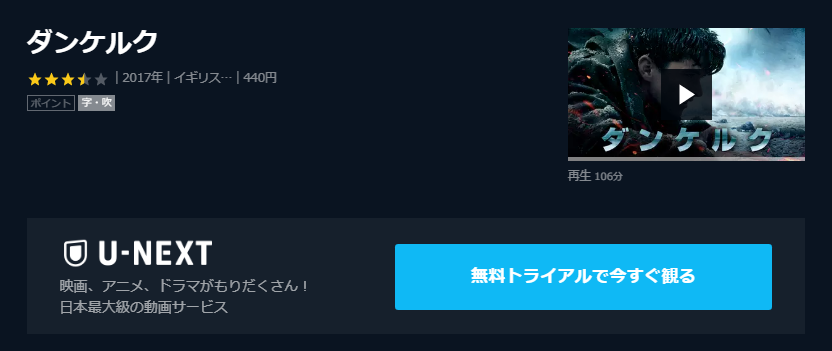 ダンケルク

| 2017年 | イギリス… | 440円

ポイント 字・吹

ダンケルク

再生 106分

U-NEXT

映画、アニメ、ドラマがもりだくさん！
日本最大級の動画サービス

無料トライアルで今すぐ観る